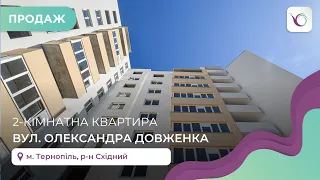 ПРОДАЖ

2-КІМНАТНА КВАРТИРА
ВУЛ. ОЛЕКСАНДРА ДОВЖЕНКА

м. Тернопіль, р-н Східний